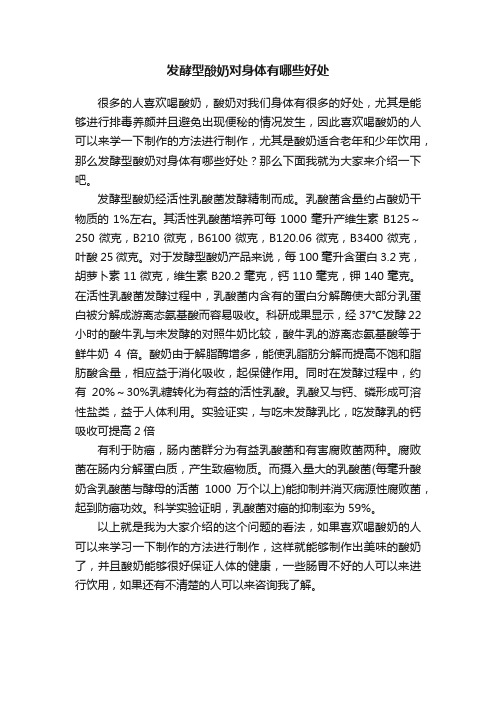 发酵型酸奶对身体有哪些好处

很多的人喜欢喝酸奶，酸奶对我们身体有很多的好处，尤其是能够进行排毒养颜并且避免出现便秘的情况发生，因此喜欢喝酸奶的人可以来学一下制作的方法进行制作，尤其是酸奶适合老年和少年饮用，那么发酵型酸奶对身体有哪些好处？那么下面我就为大家来介绍一下吧。

发酵型酸奶经活性乳酸菌发酵精制而成。乳酸菌含量约占酸奶干物质的 1%左右。其活性乳酸菌培养可每 1000 毫升产维生素 B125～250 微克，B210 微克，B6100 微克，B120.06 微克，B3400 微克，叶酸 25 微克。对于发酵型酸奶产品来说，每 100 毫升含蛋白 3.2 克，胡萝卜素 11 微克，维生素 B20.2 毫克，钙 110 毫克，钾 140 毫克。在活性乳酸菌发酵过程中，乳酸菌内含有的蛋白分解酶使大部分乳蛋白被分解成游离态氨基酸而容易吸收。科研成果显示，经 37°C发酵 22 小时的酸牛乳与未发酵的对照牛奶比较，酸牛乳的游离态氨基酸等于鲜牛奶 4 倍。酸奶由于解脂酶增多，能使乳脂肪分解而提高不饱和脂肪酸含量，相应益于消化吸收，起保健作用。同时在发酵过程中，约有 20%～30%乳糖转化为有益的活性乳酸。乳酸又与钙、磷形成可溶性盐类，益于人体利用。实验证实，与吃未发酵乳比，吃发酵乳的钙吸收可提高 2 倍

有利于防癌，肠内菌群分为有益乳酸菌和有害腐败菌两种。腐败菌在肠内分解蛋白质，产生致癌物质。而摄入量大的乳酸菌(每毫升酸奶含乳酸菌与酵母的活菌 1000 万个以上)能抑制并消灭病源性腐败菌，起到防癌功效。科学实验证明，乳酸菌对癌的抑制率为 59%。

以上就是我为大家介绍的这个问题的看法，如果喜欢喝酸奶的人可以来学习一下制作的方法进行制作，这样就能够制作出美味的酸奶了，并且酸奶能够很好保证人体的健康，一些肠胃不好的人可以来进行饮用，如果还有不清楚的人可以来咨询我了解。